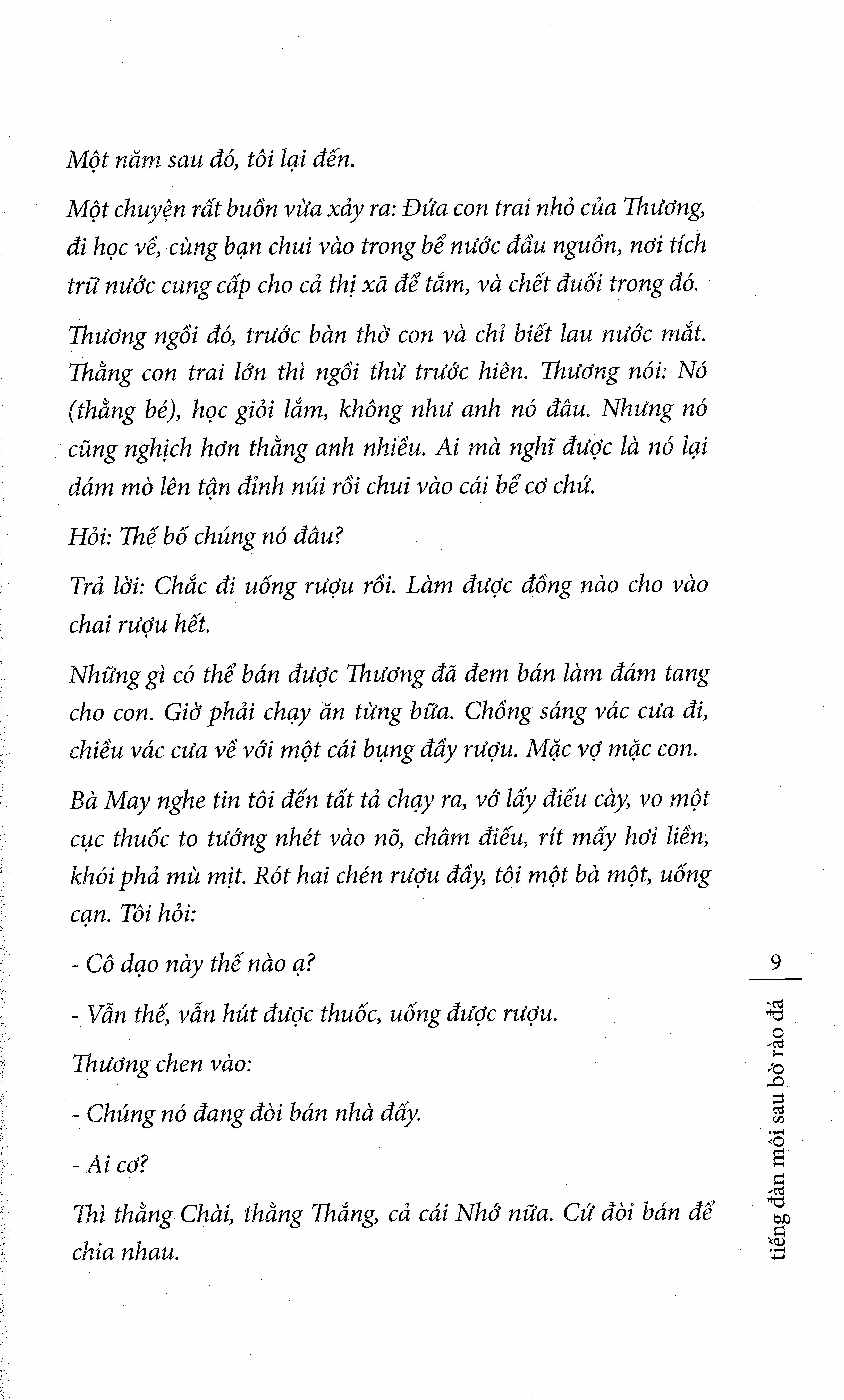 Một năm sau đó, tôi lại đến.

Một chuyện rất buồn vừa xảy ra: Đứa con trai nhỏ của Thương, đi học về, cùng bạn chui vào trong bể nước đầu nguồn, nơi tích trữ nước cung cấp cho cả thị xã để tắm, và chết đuối trong đó.

Thương ngồi đó, trước bàn thờ con và chỉ biết lau nước mắt. Thằng con trai lớn thì ngồi thừ trước hiên. Thương nói: Nó (thằng bé), học giỏi lắm, không như anh nó đâu. Nhưng nó cũng nghịch hơn thằng anh nhiều. Ai mà nghĩ được là nó lại dám mò lên tận đỉnh núi rồi chui vào cái bể cơ chứ.

Hỏi: Thế bố chúng nó đâu?

Trả lời: Chắc đi uống rượu rồi. Làm được đồng nào cho vào chai rượu hết.

Những gì có thể bán được Thương đã đem bán làm đám tang cho con. Giờ phải chạy ăn từng bữa. Chồng sáng vác cưa đi, chiều vác cưa về với một cái bụng đầy rượu. Mặc vợ mặc con.

Bà May nghe tin tôi đến tất tả chạy ra, vớ lấy điếu cày, vo một cục thuốc to tướng nhét vào nõ, châm điếu, rít mấy hơi liền, khói phả mù mịt. Rót hai chén rượu đầy, tôi một bà một, uống cạn. Tôi hỏi:

- Cô dạo này thế nào ạ?

- Vẫn thế, vẫn hút được thuốc, uống được rượu.

Thương chen vào:

- Chúng nó đang đòi bán nhà đấy.

- Ai cơ?

Thì thằng Chài, thằng Thắng, cả cái Nhớ nữa. Cứ đòi bán để chia nhau.

9

tiếng đàn môi sau bờ rào đá